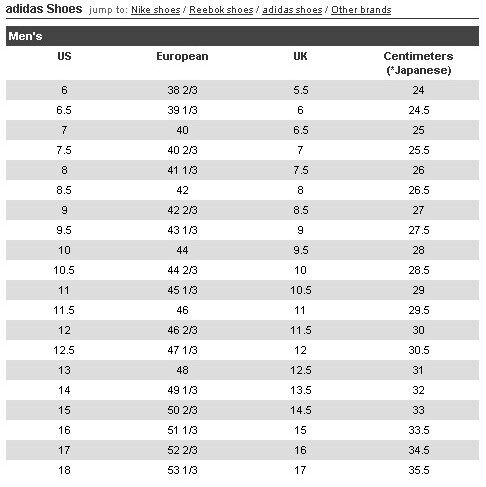 adidas Shoes jump to: Nike shoes / Reebok shoes / adidas shoes / Other brands

Men's

| US | European | UK | Centimeters (*Japanese) |
|---|---|---|---|
| 6 | 38 2/3 | 5.5 | 24 |
| 6.5 | 39 1/3 | 6 | 24.5 |
| 7 | 40 | 6.5 | 25 |
| 7.5 | 40 2/3 | 7 | 25.5 |
| 8 | 41 1/3 | 7.5 | 26 |
| 8.5 | 42 | 8 | 26.5 |
| 9 | 42 2/3 | 8.5 | 27 |
| 9.5 | 43 1/3 | 9 | 27.5 |
| 10 | 44 | 9.5 | 28 |
| 10.5 | 44 2/3 | 10 | 28.5 |
| 11 | 45 1/3 | 10.5 | 29 |
| 11.5 | 46 | 11 | 29.5 |
| 12 | 46 2/3 | 11.5 | 30 |
| 12.5 | 47 1/3 | 12 | 30.5 |
| 13 | 48 | 12.5 | 31 |
| 14 | 49 1/3 | 13.5 | 32 |
| 15 | 50 2/3 | 14.5 | 33 |
| 16 | 51 1/3 | 15 | 33.5 |
| 17 | 52 2/3 | 16 | 34.5 |
| 18 | 53 1/3 | 17 | 35.5 |